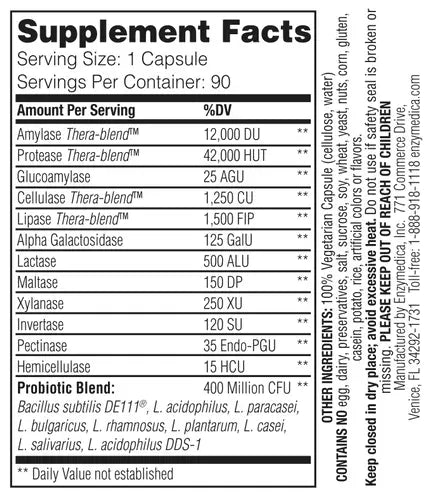 Supplement Facts
Serving Size: 1 Capsule
Servings Per Container: 90

| Amount Per Serving | %DV | |
|---|---|---|
| Amylase Thera-blend™ | 12,000 DU | ** |
| Protease Thera-blend™ | 42,000 HUT | ** |
| Glucoamylase | 25 AGU | ** |
| Cellulase Thera-blend™ | 1,250 CU | ** |
| Lipase Thera-blend™ | 1,500 FIP | ** |
| Alpha Galactosidase | 125 GalU | ** |
| Lactase | 500 ALU | ** |
| Maltase | 150 DP | ** |
| Xylanase | 250 XU | ** |
| Invertase | 120 SU | ** |
| Pectinase | 35 Endo-PGU | ** |
| Hemicellulase | 15 HCU | ** |
| Probiotic Blend: | 400 Million CFU | ** |

Bacillus subtilis DE111®, L. acidophilus, L. paracasei, L. bulgaricus, L. rhamnosus, L. plantarum, L. casei, L. salivarius, L. acidophilus DDS-1

** Daily Value not established

OTHER INGREDIENTS: 100% Vegetarian Capsule (cellulose, water)
CONTAINS NO egg, dairy, preservatives, salt, sucrose, soy, wheat, yeast, nuts, corn, gluten, casein, potato, rice, artificial colors or flavors.
Keep closed in dry place; avoid excessive heat. Do not use if safety seal is broken or missing. PLEASE KEEP OUT OF REACH OF CHILDREN
Manufactured by Enzymedica, Inc. 771 Commerce Drive, Venice, FL 34292-1731 Toll-free: 1-888-918-1118 enzymedica.com